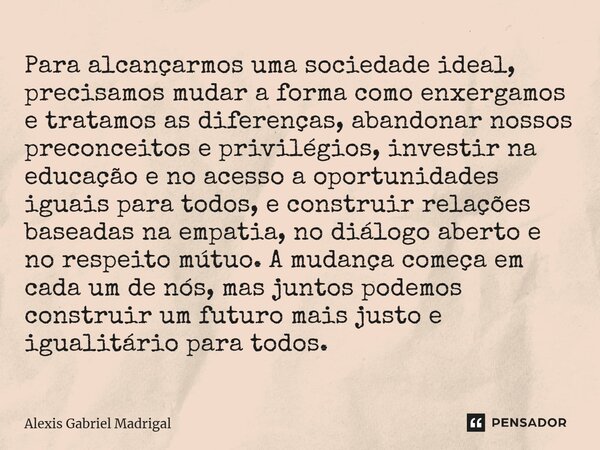 Para alcançarmos uma sociedade ideal, precisamos mudar a forma como enxergamos e tratamos as diferenças, abandonar nossos preconceitos e privilégios, investir na educação e no acesso a oportunidades iguais para todos, e construir relações baseadas na empatia, no diálogo aberto e no respeito mútuo. A mudança começa em cada um de nós, mas juntos podemos construir um futuro mais justo e igualitário para todos.

Alexis Gabriel Madrigal

PENSADOR